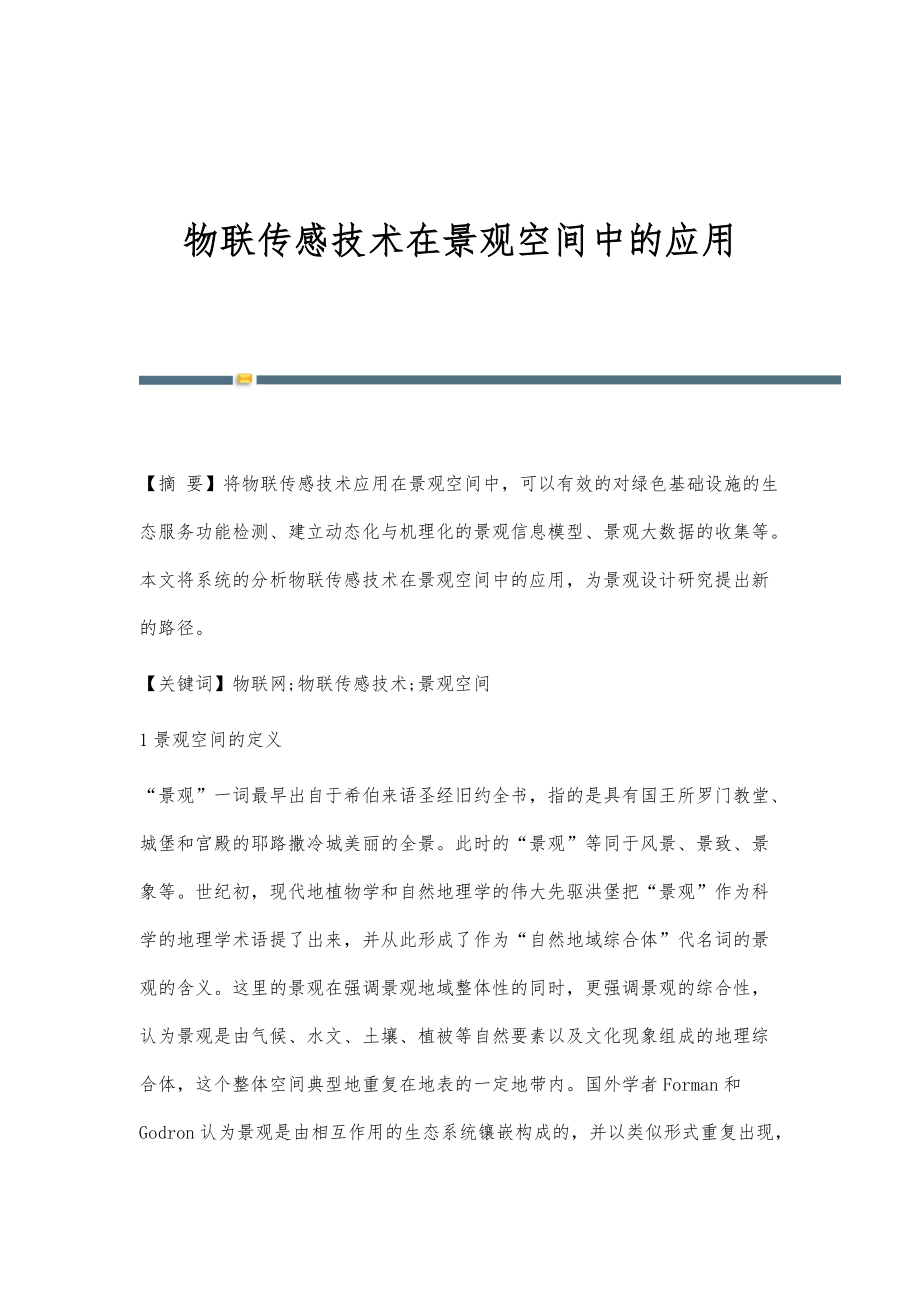 物联传感技术在景观空间中的应用

【摘 要】将物联传感技术应用在景观空间中，可以有效的对绿色基础设施的生态服务功能检测、建立动态化与机理化的景观信息模型、景观大数据的收集等。本文将系统的分析物联传感技术在景观空间中的应用，为景观设计研究提出新的路径。

【关键词】物联网;物联传感技术;景观空间

1 景观空间的定义

“景观”一词最早出自于希伯来语圣经旧约全书，指的是具有国王所罗门教堂、城堡和宫殿的耶路撒冷城美丽的全景。此时的“景观”等同于风景、景致、景象等。世纪初，现代地植物学和自然地理学的伟大先驱洪堡把“景观”作为科学的地理学术语提了出来，并从此形成了作为“自然地域综合体”代名词的景观的含义。这里的景观在强调景观地域整体性的同时，更强调景观的综合性，认为景观是由气候、水文、土壤、植被等自然要素以及文化现象组成的地理综合体，这个整体空间典型地重复在地表的一定地带内。国外学者 Forman 和 Godron 认为景观是由相互作用的生态系统镶嵌构成的，并以类似形式重复出现，